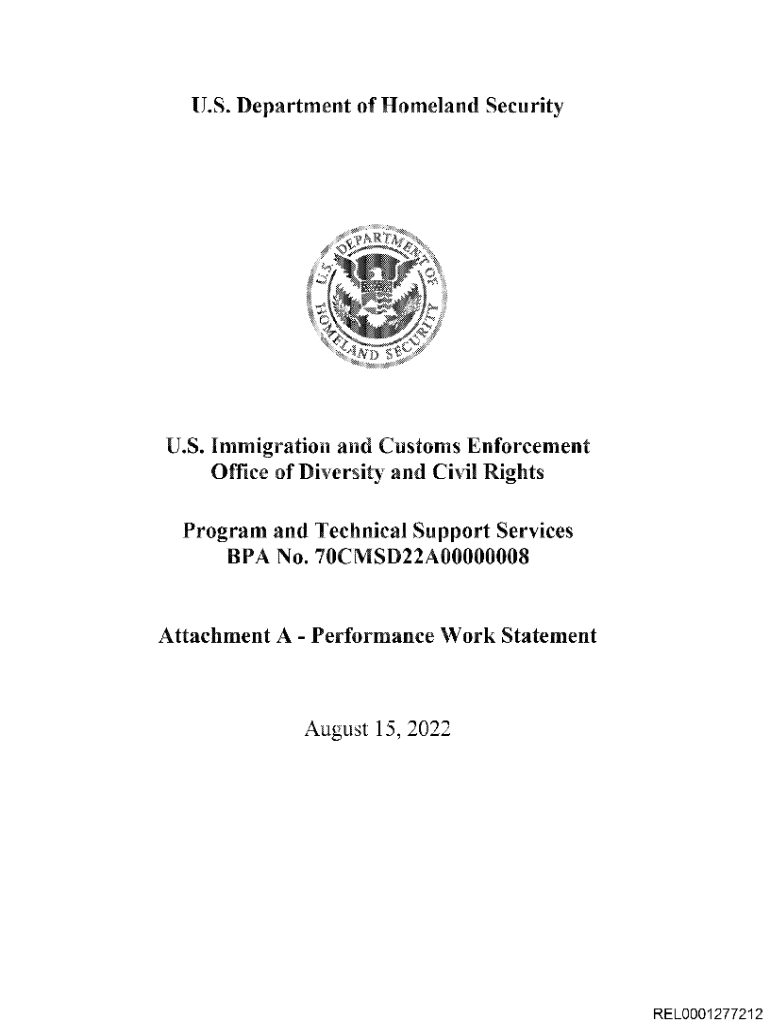 U.S. Department of Homeland Security

U.S. DEPARTMENT OF HOMELAND SECURITY

U.S. Immigration and Customs Enforcement
Office of Diversity and Civil Rights

Program and Technical Support Services
BPA No. 70CMSD22A00000008

Attachment A - Performance Work Statement

August 15, 2022

REL0001277212